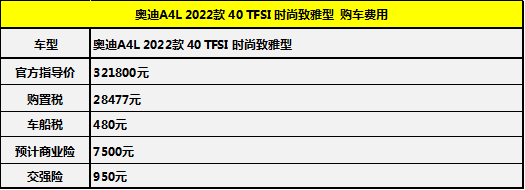 | 奥迪A4L 2022款 40 TFSI 时尚致雅型 购车费用 | |
|---|---|
| 车型 | 奥迪A4L 2022款 40 TFSI 时尚致雅型 |
| 官方指导价 | 321800元 |
| 购置税 | 28477元 |
| 车船税 | 480元 |
| 预计商业险 | 7500元 |
| 交强险 | 950元 |